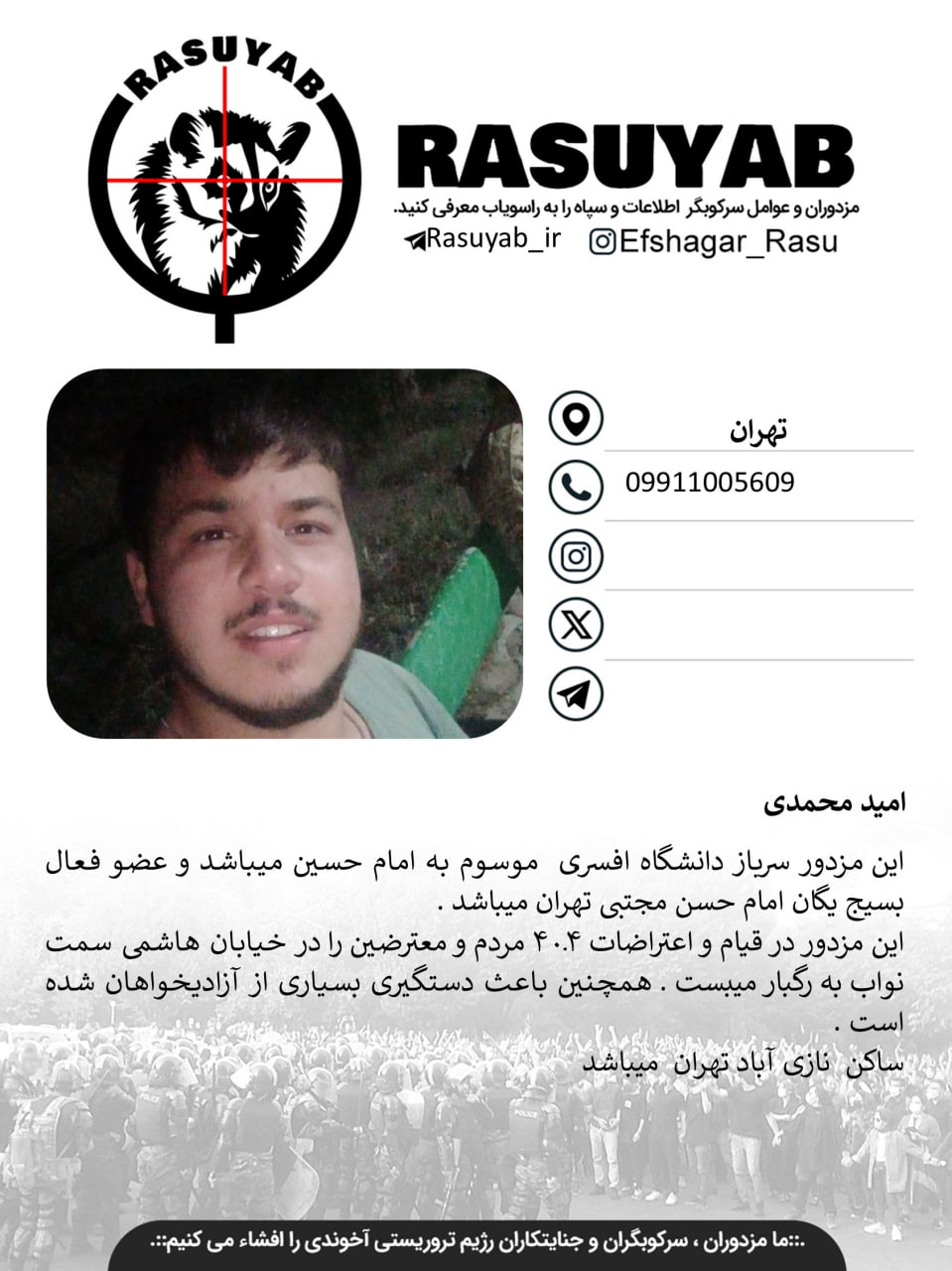 RASUYAB

RASUYAB
مزدوران و عوامل سرکوبگر اطلاعات و سپاه را به راسویاب معرفی کنید.
Rasuyab_ir
Efshagar_Rasu

تهران
09911005609

امید محمدی

این مزدور سرباز دانشگاه افسری موسوم به امام حسین میباشد و عضو فعال بسیج یگان امام حسن مجتبی تهران میباشد .
این مزدور در قیام و اعتراضات ۴۰۴ مردم و معترضین را در خیابان هاشمی سمت نواب به رگبار میبست . همچنین باعث دستگیری بسیاری از آزادیخواهان شده است .
ساکن نازی آباد تهران میباشد

.::ما مزدوران ، سرکوبگران و جنایتکاران رژیم تروریستی آخوندی را افشاء می کنیم::.